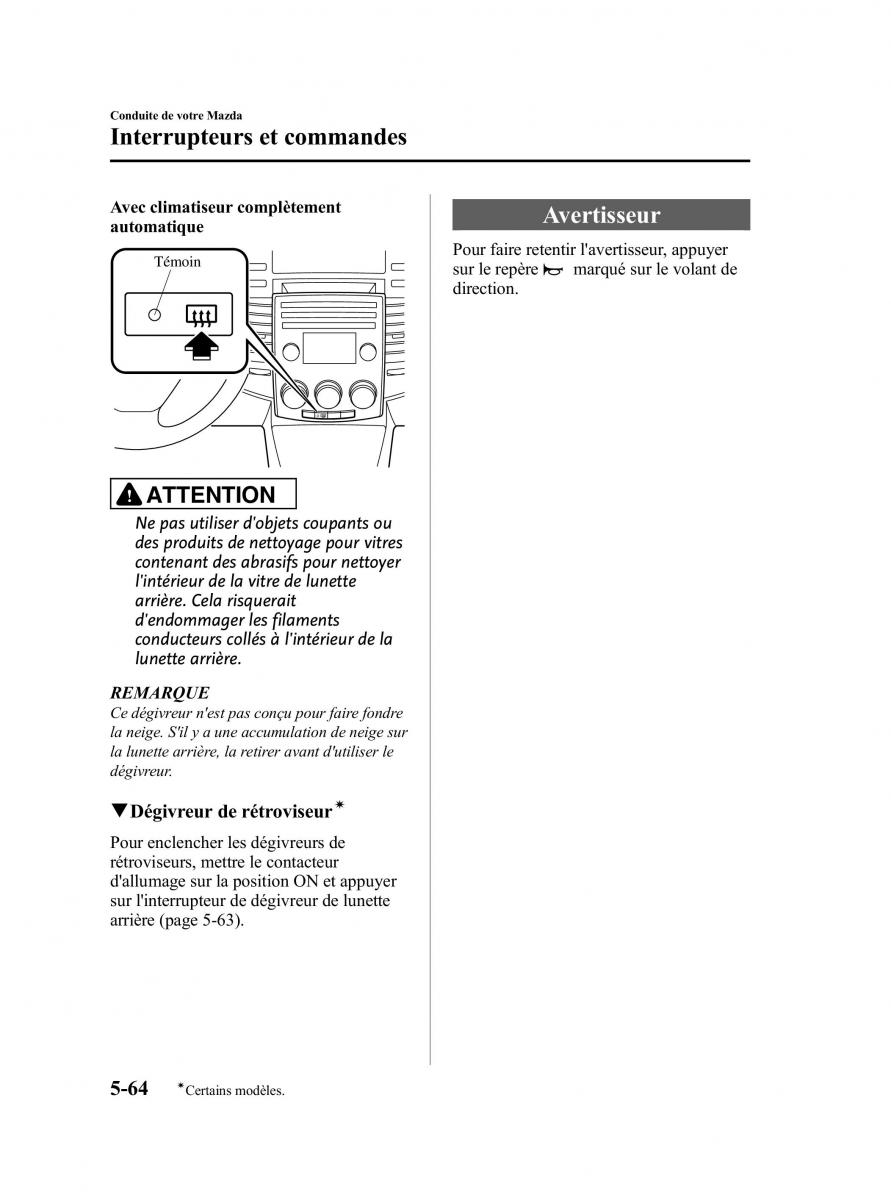 Conduite de votre Mazda
Interrupteurs et commandes

Avec climatiseur complètement automatique

Témoin

ATTENTION
Ne pas utiliser d'objets coupants ou des produits de nettoyage pour vitres contenant des abrasifs pour nettoyer l'intérieur de la vitre de lunette arrière. Cela risquerait d'endommager les filaments conducteurs collés à l'intérieur de la lunette arrière.

REMARQUE
Ce dégivreur n'est pas conçu pour faire fondre la neige. S'il y a une accumulation de neige sur la lunette arrière, la retirer avant d'utiliser le dégivreur.

▼Dégivreur de rétroviseur*

Pour enclencher les dégivreurs de rétroviseurs, mettre le contacteur d'allumage sur la position ON et appuyer sur l'interrupteur de dégivreur de lunette arrière (page 5-63).

Avertisseur

Pour faire retentir l'avertisseur, appuyer sur le repère marqué sur le volant de direction.

5-64 *Certains modèles.